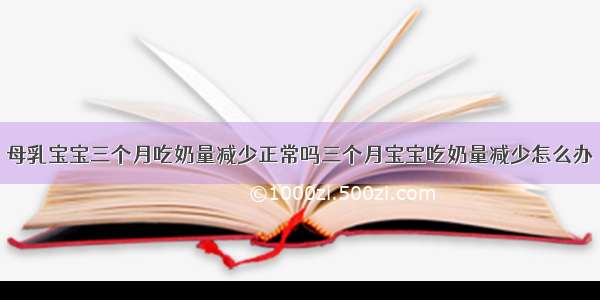 母乳宝宝三个月吃奶量减少正常吗三个月宝宝吃奶量减少怎么办

©1000zi.500zi.com